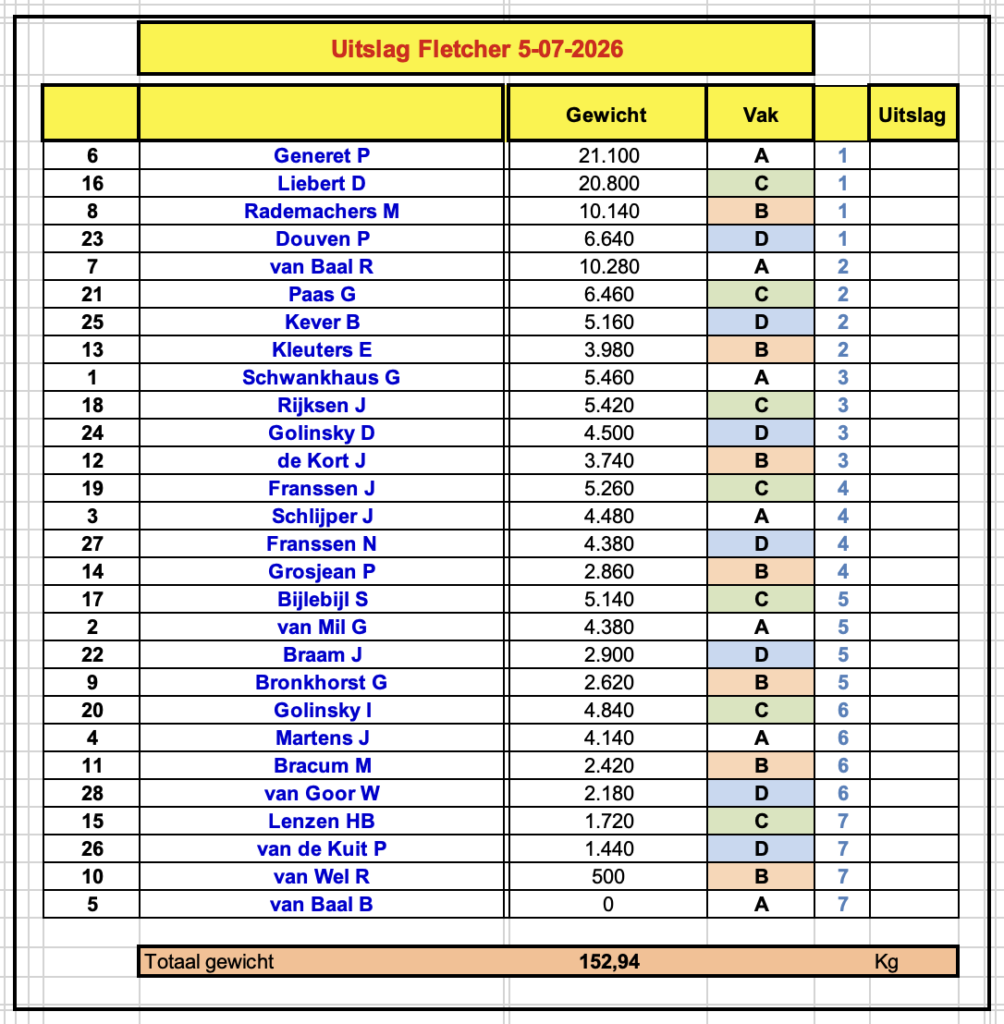 Uitslag Fletcher 5-07-2026

| | | Gewicht | Vak | | Uitslag |
|---|---|---|---|---|---|
| 6 | Generet P | 21.100 | A | 1 | |
| 16 | Liebert D | 20.800 | C | 1 | |
| 8 | Rademachers M | 10.140 | B | 1 | |
| 23 | Douven P | 6.640 | D | 1 | |
| 7 | van Baal R | 10.280 | A | 2 | |
| 21 | Paas G | 6.460 | C | 2 | |
| 25 | Kever B | 5.160 | D | 2 | |
| 13 | Kleuters E | 3.980 | B | 2 | |
| 1 | Schwankhaus G | 5.460 | A | 3 | |
| 18 | Rijksen J | 5.420 | C | 3 | |
| 24 | Golinsky D | 4.500 | D | 3 | |
| 12 | de Kort J | 3.740 | B | 3 | |
| 19 | Franssen J | 5.260 | C | 4 | |
| 3 | Schlijper J | 4.480 | A | 4 | |
| 27 | Franssen N | 4.380 | D | 4 | |
| 14 | Grosjean P | 2.860 | B | 4 | |
| 17 | Bijlebijl S | 5.140 | C | 5 | |
| 2 | van Mil G | 4.380 | A | 5 | |
| 22 | Braam J | 2.900 | D | 5 | |
| 9 | Bronkhorst G | 2.620 | B | 5 | |
| 20 | Golinsky I | 4.840 | C | 6 | |
| 4 | Martens J | 4.140 | A | 6 | |
| 11 | Bracum M | 2.420 | B | 6 | |
| 28 | van Goor W | 2.180 | D | 6 | |
| 15 | Lenzen HB | 1.720 | C | 7 | |
| 26 | van de Kuit P | 1.440 | D | 7 | |
| 10 | van Wel R | 500 | B | 7 | |
| 5 | van Baal B | 0 | A | 7 | |

Totaal gewicht 152,94 Kg